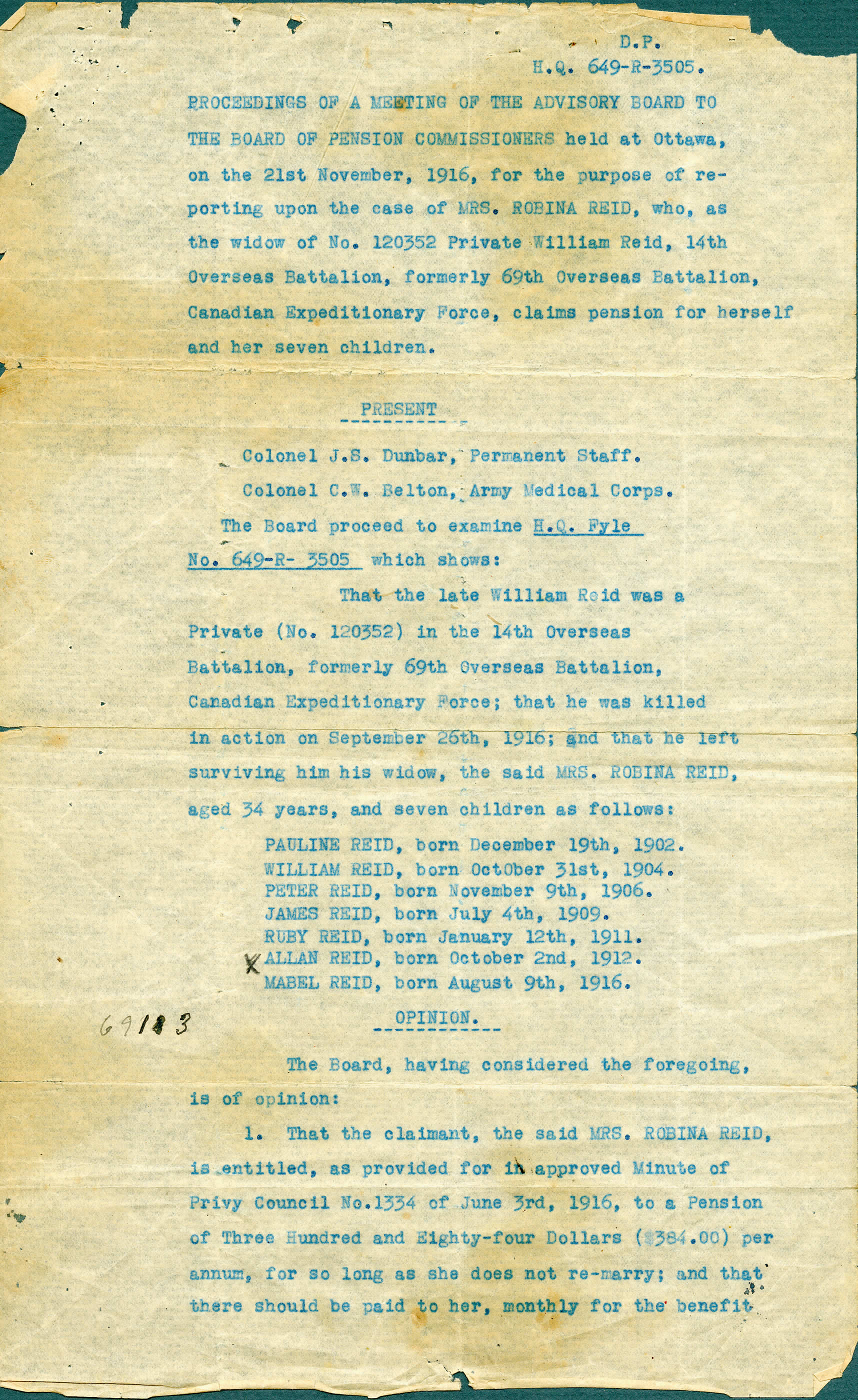 D.P.
H.Q. 649-R-3505.

PROCEEDINGS OF A MEETING OF THE ADVISORY BOARD TO THE BOARD OF PENSION COMMISSIONERS held at Ottawa, on the 21st November, 1916, for the purpose of reporting upon the case of MRS. ROBINA REID, who, as the widow of No. 120352 Private William Reid, 14th Overseas Battalion, formerly 69th Overseas Battalion, Canadian Expeditionary Force, claims pension for herself and her seven children.

PRESENT

Colonel J.S. Dunbar, Permanent Staff.

Colonel C.W. Belton, Army Medical Corps.

The Board proceed to examine H.Q. Fyle No. 649-R- 3505 which shows:

That the late William Reid was a Private (No. 120352) in the 14th Overseas Battalion, formerly 69th Overseas Battalion, Canadian Expeditionary Force; that he was killed in action on September 26th, 1916; and that he left surviving him his widow, the said MRS. ROBINA REID, aged 34 years, and seven children as follows:

PAULINE REID, born December 19th, 1902.
WILLIAM REID, born October 31st, 1904.
PETER REID, born November 9th, 1906.
JAMES REID, born July 4th, 1909.
RUBY REID, born January 12th, 1911.
X ALLAN REID, born October 2nd, 1912.
MABEL REID, born August 9th, 1916.

69183

OPINION.

The Board, having considered the foregoing, is of opinion:

1. That the claimant, the said MRS. ROBINA REID, is entitled, as provided for in approved Minute of Privy Council No.1334 of June 3rd, 1916, to a Pension of Three Hundred and Eighty-four Dollars ($384.00) per annum, for so long as she does not re-marry; and that there should be paid to her, monthly for the benefit